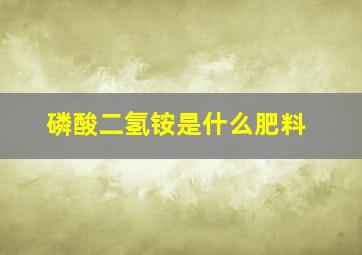 磷酸二氢铵是什么肥料